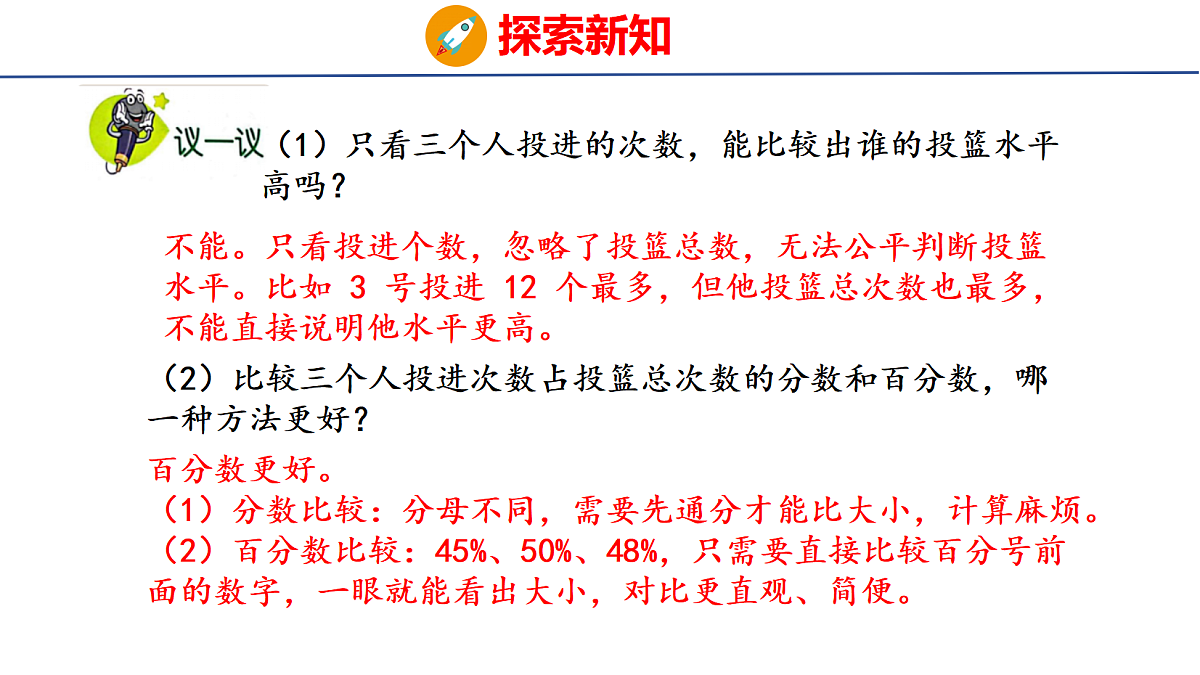 探索新知

议一议（1）只看三个人投进的次数，能比较出谁的投篮水平高吗？

不能。只看投进个数，忽略了投篮总数，无法公平判断投篮水平。比如3号投进12个最多，但他投篮总次数也最多，不能直接说明他水平更高。

（2）比较三个人投进次数占投篮总次数的分数和百分数，哪一种方法更好？

百分数更好。
（1）分数比较：分母不同，需要先通分才能比大小，计算麻烦。
（2）百分数比较：45%、50%、48%，只需要直接比较百分号前面的数字，一眼就能看出大小，对比更直观、简便。